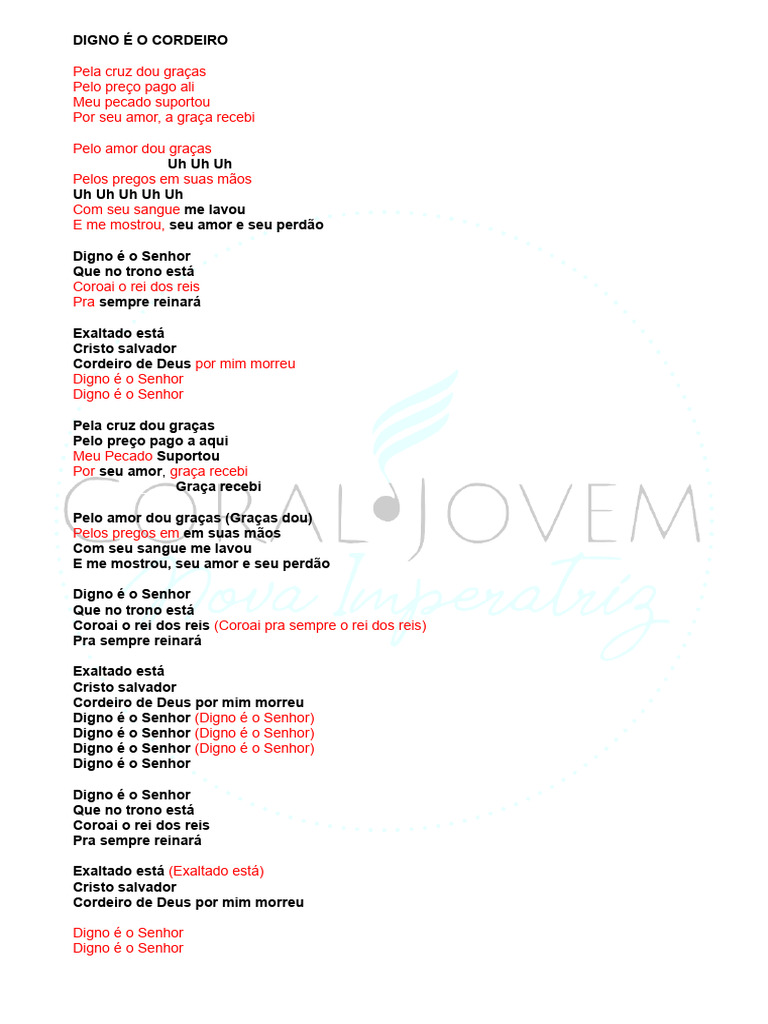 DIGNO É O CORDEIRO

Pela cruz dou graças
Pelo preço pago ali
Meu pecado suportou
Por seu amor, a graça recebi

Pelo amor dou graças
Uh Uh Uh
Pelos pregos em suas mãos
Uh Uh Uh Uh Uh
Com seu sangue me lavou
E me mostrou, seu amor e seu perdão

Digno é o Senhor
Que no trono está
Coroai o rei dos reis
Pra sempre reinará

Exaltado está
Cristo salvador
Cordeiro de Deus por mim morreu
Digno é o Senhor
Digno é o Senhor

Pela cruz dou graças
Pelo preço pago a aqui
Meu Pecado Suportou
Por seu amor, graça recebi
Graça recebi

Pelo amor dou graças (Graças dou)
Pelos pregos em em suas mãos
Com seu sangue me lavou
E me mostrou, seu amor e seu perdão

Digno é o Senhor
Que no trono está
Coroai o rei dos reis (Coroai pra sempre o rei dos reis)
Pra sempre reinará

Exaltado está
Cristo salvador
Cordeiro de Deus por mim morreu
Digno é o Senhor (Digno é o Senhor)
Digno é o Senhor (Digno é o Senhor)
Digno é o Senhor (Digno é o Senhor)
Digno é o Senhor

Digno é o Senhor
Que no trono está
Coroai o rei dos reis
Pra sempre reinará

Exaltado está (Exaltado está)
Cristo salvador
Cordeiro de Deus por mim morreu

Digno é o Senhor
Digno é o Senhor

CORAL JOVEM
Nova Imperatriz